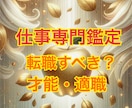 仕事専門鑑定

転職すべき？
才能・適職